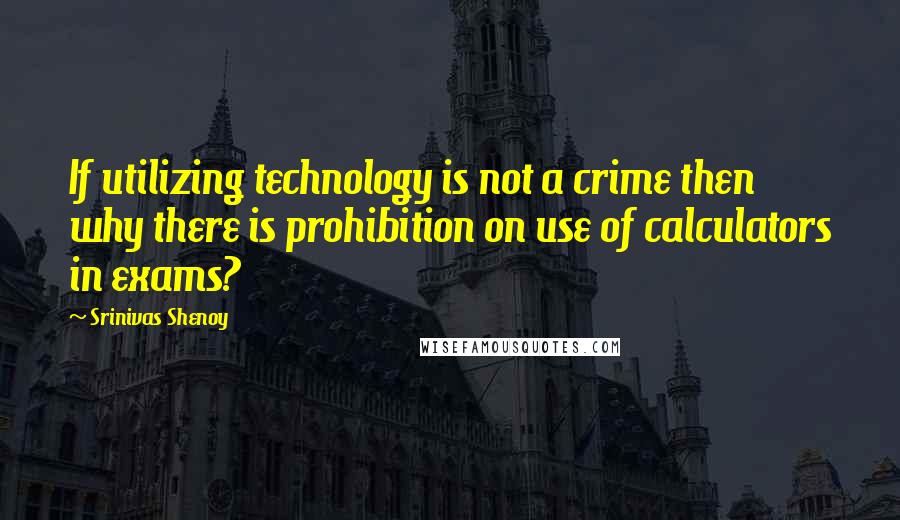 If utilizing technology is not a crime then why there is prohibition on use of calculators in exams?

~ Srinivas Shenoy

WISEFAMOUSQUOTES.COM